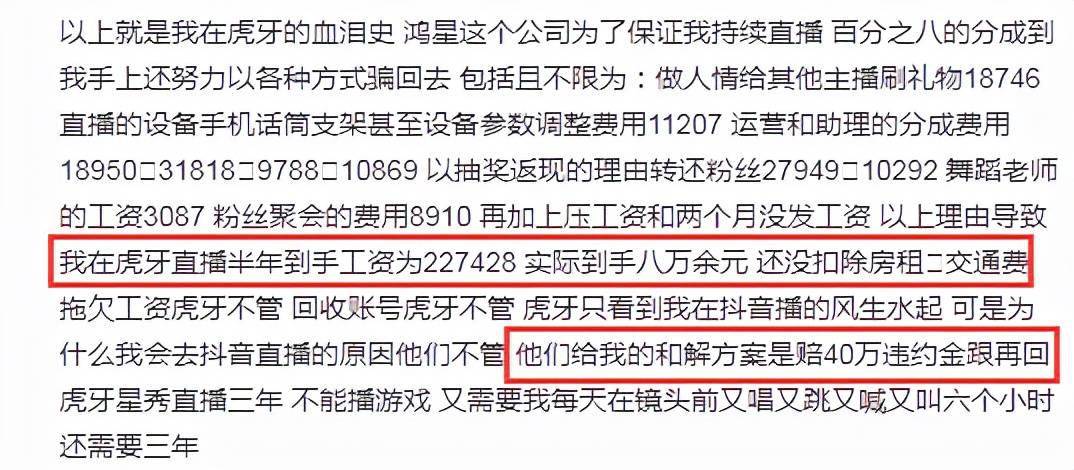 以上就是我在虎牙的血泪史 鸿星这个公司为了保证我持续直播 百分之八的分成到我手上还努力以各种方式骗回去 包括且不限为：做人情给其他主播刷礼物18746 直播的设备手机话筒支架甚至设备参数调整费用11207 运营和助理的分成费用18950□31818□9788□10869 以抽奖返现的理由转还粉丝27949□10292 舞蹈老师的工资3087 粉丝聚会的费用8910 再加上压工资和两个月没发工资 以上理由导致我在虎牙直播半年到手工资为227428 实际到手八万余元 还没扣除房租□交通费 拖欠工资虎牙不管 回收账号虎牙不管 虎牙只看到我在抖音播的风生水起 可是为什么我会去抖音直播的原因他们不管 他们给我的和解方案是赔40万违约金跟再回虎牙星秀直播三年 不能播游戏 又需要我每天在镜头前又唱又跳又喊又叫六个小时 还需要三年